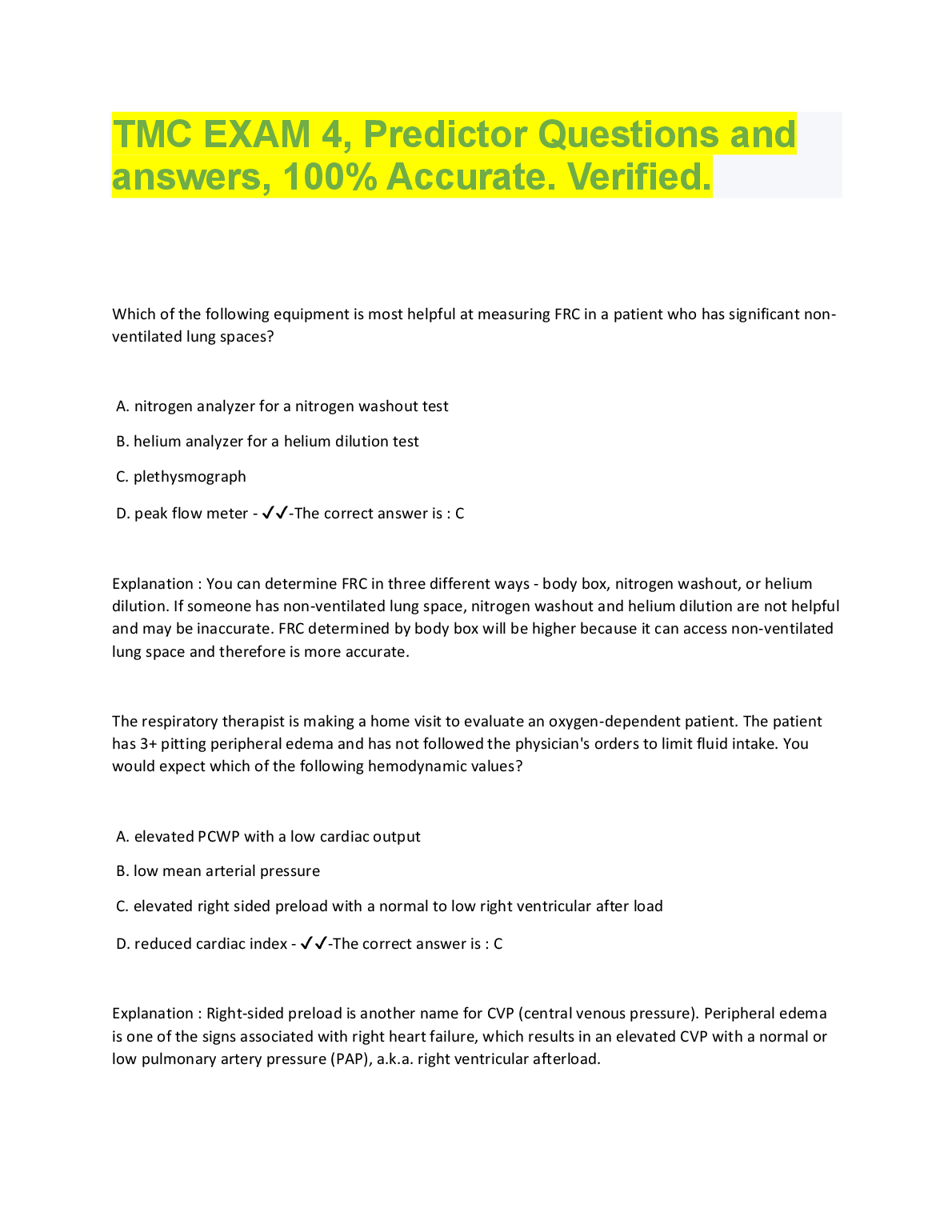 TMC EXAM 4, Predictor Questions and answers, 100% Accurate. Verified.

Which of the following equipment is most helpful at measuring FRC in a patient who has significant non-ventilated lung spaces?

A. nitrogen analyzer for a nitrogen washout test

B. helium analyzer for a helium dilution test

C. plethysmograph

D. peak flow meter - ✓✓-The correct answer is : C

Explanation : You can determine FRC in three different ways - body box, nitrogen washout, or helium dilution. If someone has non-ventilated lung space, nitrogen washout and helium dilution are not helpful and may be inaccurate. FRC determined by body box will be higher because it can access non-ventilated lung space and therefore is more accurate.

The respiratory therapist is making a home visit to evaluate an oxygen-dependent patient. The patient has 3+ pitting peripheral edema and has not followed the physician's orders to limit fluid intake. You would expect which of the following hemodynamic values?

A. elevated PCWP with a low cardiac output

B. low mean arterial pressure

C. elevated right sided preload with a normal to low right ventricular after load

D. reduced cardiac index - ✓✓-The correct answer is : C

Explanation : Right-sided preload is another name for CVP (central venous pressure). Peripheral edema is one of the signs associated with right heart failure, which results in an elevated CVP with a normal or low pulmonary artery pressure (PAP), a.k.a. right ventricular afterload.